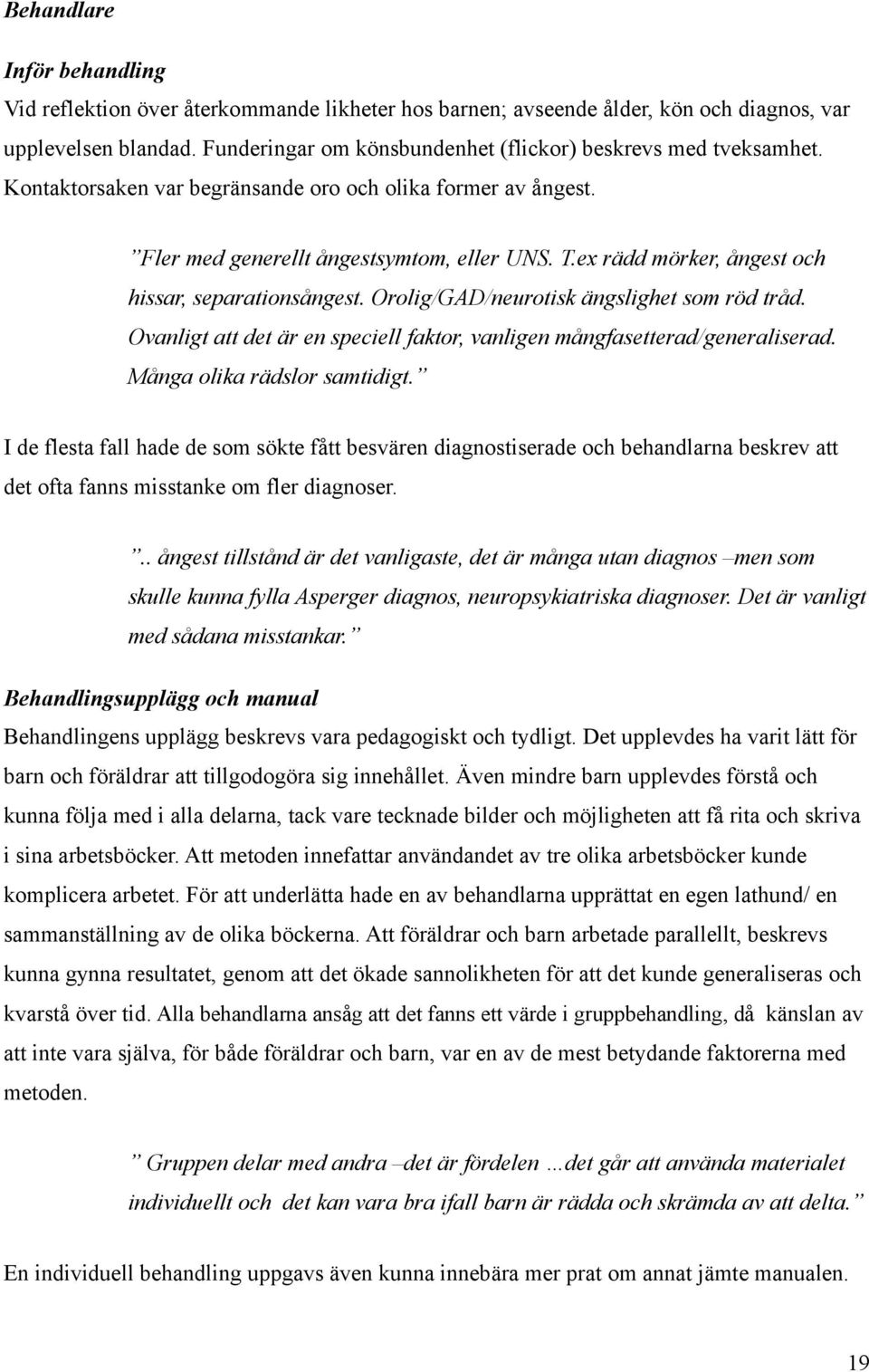 Behandlare

Inför behandling

Vid reflektion över återkommande likheter hos barnen; avseende ålder, kön och diagnos, var upplevelsen blandad. Funderingar om könsbundenhet (flickor) beskrevs med tveksamhet. Kontaktorsaken var begränsande oro och olika former av ångest.

”Fler med generellt ångestsymtom, eller UNS. T.ex rädd mörker, ångest och hissar, separationsångest. Orolig/GAD/neurotisk ängslighet som röd tråd. Ovanligt att det är en speciell faktor, vanligen mångfasetterad/generaliserad. Många olika rädslor samtidigt.”

I de flesta fall hade de som sökte fått besvären diagnostiserade och behandlarna beskrev att det ofta fanns misstanke om fler diagnoser.

”.. ångest tillstånd är det vanligaste, det är många utan diagnos –men som skulle kunna fylla Asperger diagnos, neuropsykiatriska diagnoser. Det är vanligt med sådana misstankar.”

Behandlingsupplägg och manual

Behandlingens upplägg beskrevs vara pedagogiskt och tydligt. Det upplevdes ha varit lätt för barn och föräldrar att tillgodogöra sig innehållet. Även mindre barn upplevdes förstå och kunna följa med i alla delarna, tack vare tecknade bilder och möjligheten att få rita och skriva i sina arbetsböcker. Att metoden innefattar användandet av tre olika arbetsböcker kunde komplicera arbetet. För att underlätta hade en av behandlarna upprättat en egen lathund/ en sammanställning av de olika böckerna. Att föräldrar och barn arbetade parallellt, beskrevs kunna gynna resultatet, genom att det ökade sannolikheten för att det kunde generaliseras och kvarstå över tid. Alla behandlarna ansåg att det fanns ett värde i gruppbehandling, då känslan av att inte vara själva, för både föräldrar och barn, var en av de mest betydande faktorerna med metoden.

” Gruppen delar med andra –det är fördelen …det går att använda materialet individuellt och det kan vara bra ifall barn är rädda och skrämda av att delta.”

En individuell behandling uppgavs även kunna innebära mer prat om annat jämte manualen.

19